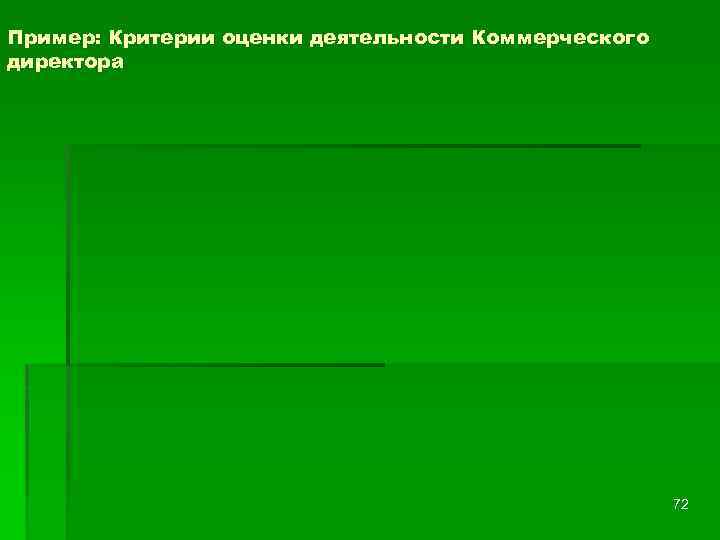 Пример: Критерии оценки деятельности Коммерческого директора

72